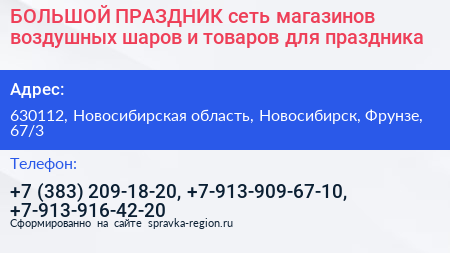 БОЛЬШОЙ ПРАЗДНИК сеть магазинов воздушных шаров и товаров для праздника

Адрес:

630112, Новосибирская область, Новосибирск, Фрунзе, 67/3

Телефон:

+7 (383) 209-18-20, +7-913-909-67-10, +7-913-916-42-20

Сформированно на сайте spravka-region.ru